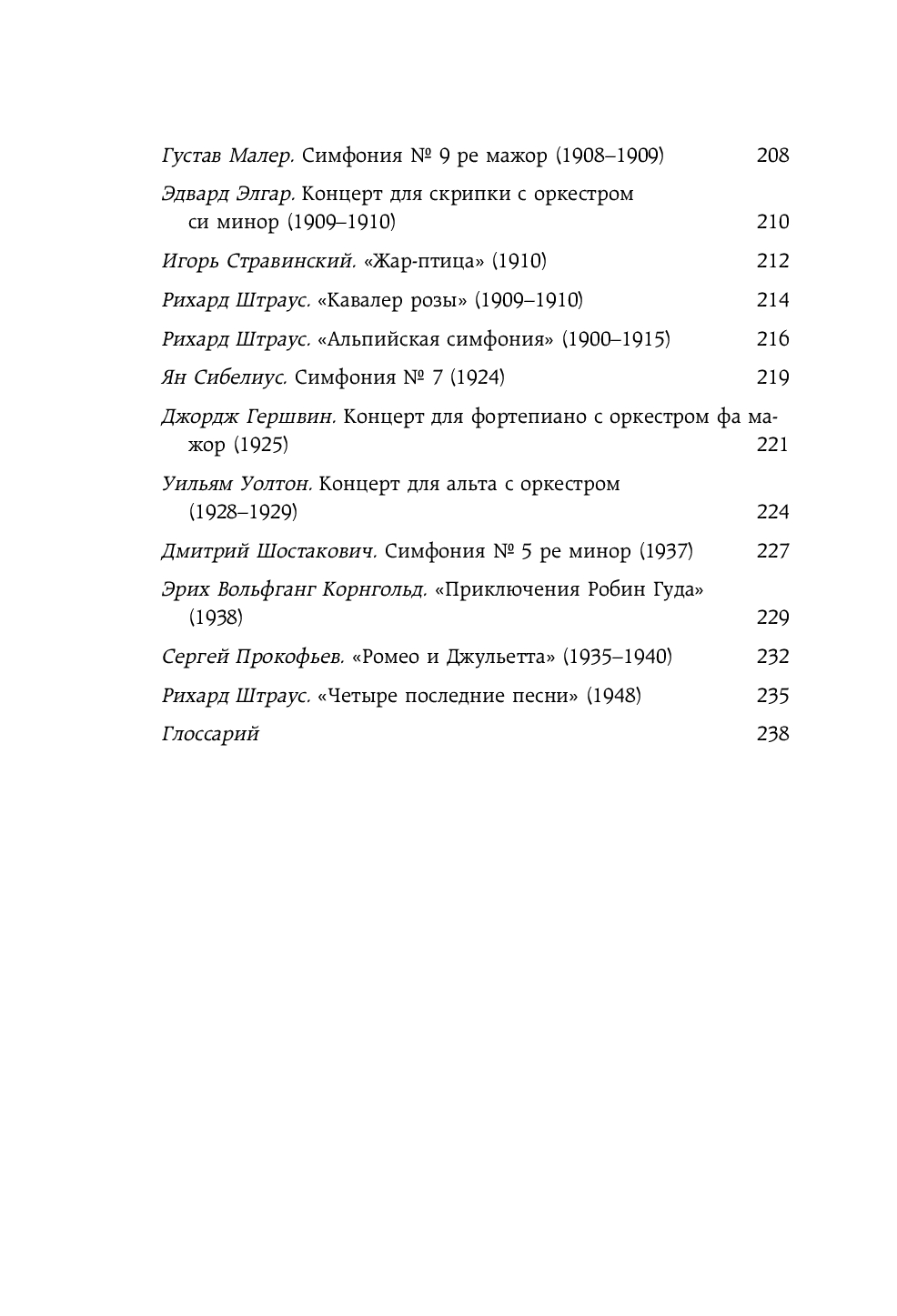 Густав Малер. Симфония № 9 ре мажор (1908–1909) 208

Эдвард Элгар. Концерт для скрипки с оркестром си минор (1909–1910) 210

Игорь Стравинский. «Жар-птица» (1910) 212

Рихард Штраус. «Кавалер розы» (1909–1910) 214

Рихард Штраус. «Альпийская симфония» (1900–1915) 216

Ян Сибелиус. Симфония № 7 (1924) 219

Джордж Гершвин. Концерт для фортепиано с оркестром фа мажор (1925) 221

Уильям Уолтон. Концерт для альта с оркестром (1928–1929) 224

Дмитрий Шостакович. Симфония № 5 ре минор (1937) 227

Эрих Вольфганг Корнгольд. «Приключения Робин Гуда» (1938) 229

Сергей Прокофьев. «Ромео и Джульетта» (1935–1940) 232

Рихард Штраус. «Четыре последние песни» (1948) 235

Глоссарий 238